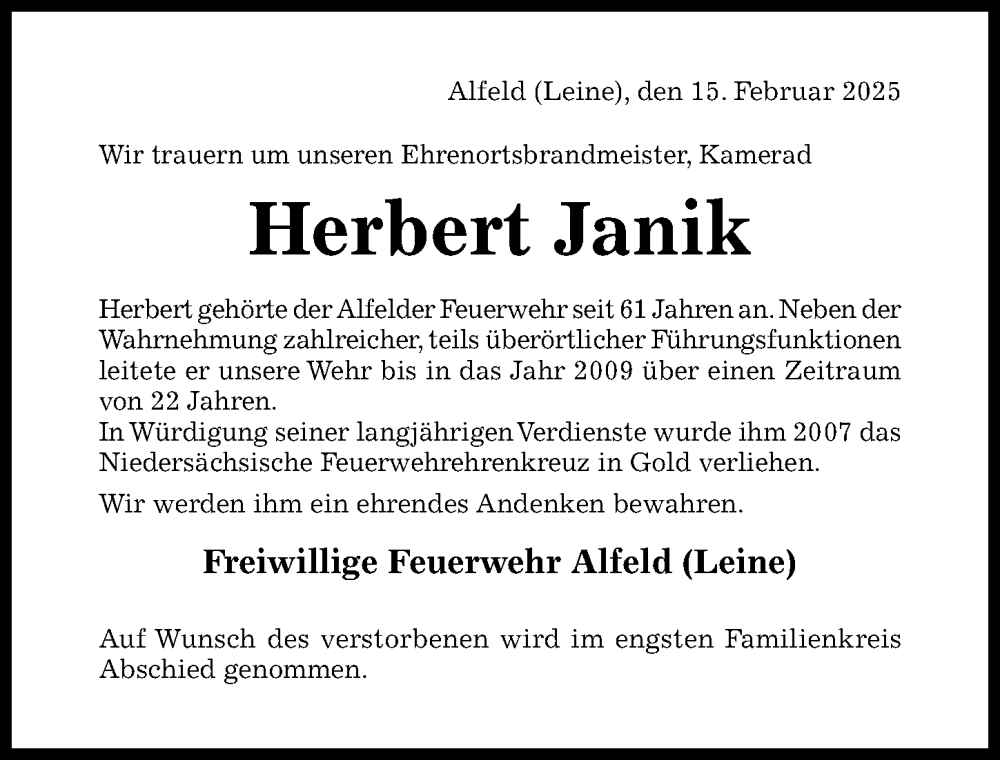 Alfeld (Leine), den 15. Februar 2025

Wir trauern um unseren Ehrenortsbrandmeister, Kamerad

Herbert Janik

Herbert gehörte der Alfelder Feuerwehr seit 61 Jahren an. Neben der Wahrnehmung zahlreicher, teils überörtlicher Führungsfunktionen leitete er unsere Wehr bis in das Jahr 2009 über einen Zeitraum von 22 Jahren.
In Würdigung seiner langjährigen Verdienste wurde ihm 2007 das Niedersächsische Feuerwehrehrenkreuz in Gold verliehen.

Wir werden ihm ein ehrendes Andenken bewahren.

Freiwillige Feuerwehr Alfeld (Leine)

Auf Wunsch des verstorbenen wird im engsten Familienkreis Abschied genommen.